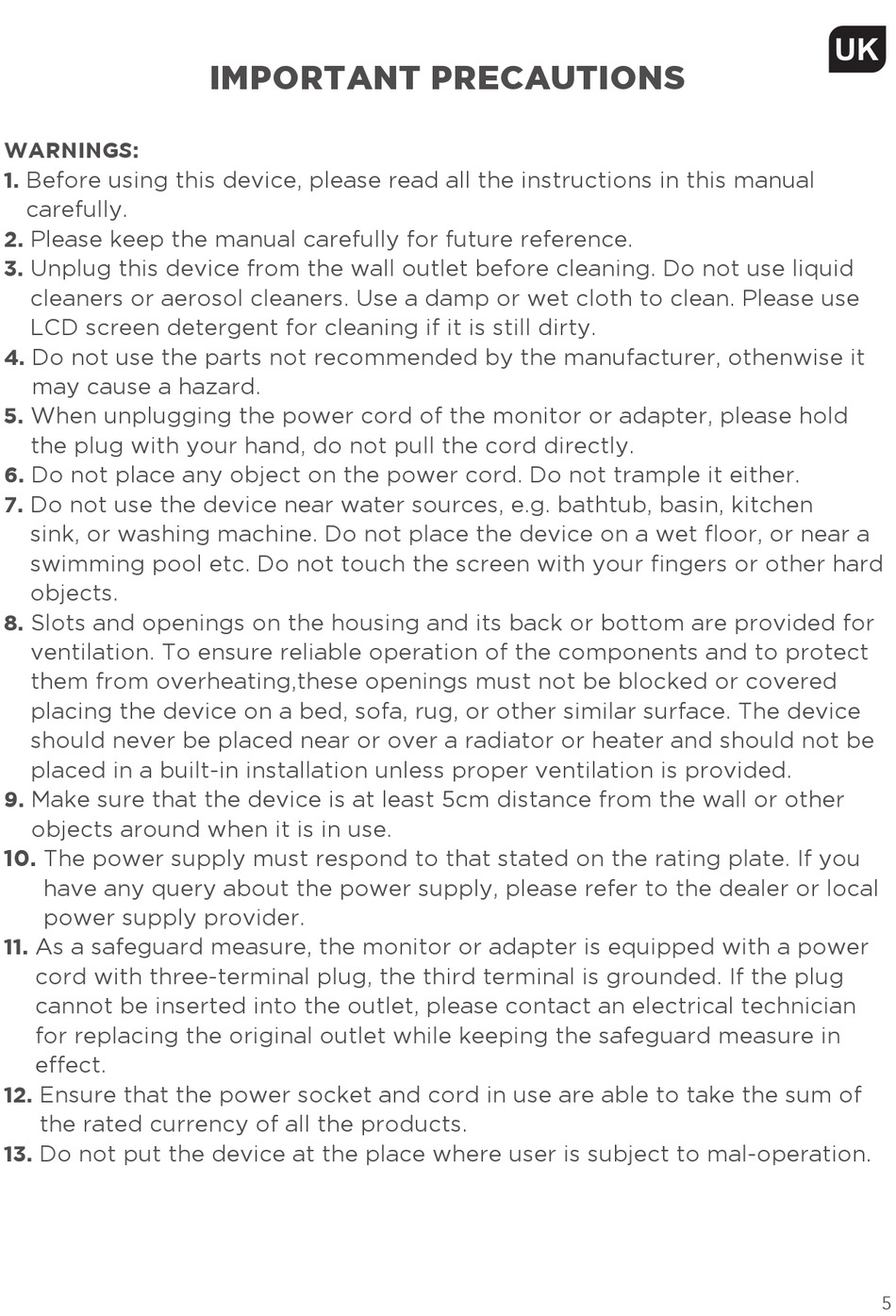 UK

IMPORTANT PRECAUTIONS

WARNINGS:
1. Before using this device, please read all the instructions in this manual carefully.
2. Please keep the manual carefully for future reference.
3. Unplug this device from the wall outlet before cleaning. Do not use liquid cleaners or aerosol cleaners. Use a damp or wet cloth to clean. Please use LCD screen detergent for cleaning if it is still dirty.
4. Do not use the parts not recommended by the manufacturer, othenwise it may cause a hazard.
5. When unplugging the power cord of the monitor or adapter, please hold the plug with your hand, do not pull the cord directly.
6. Do not place any object on the power cord. Do not trample it either.
7. Do not use the device near water sources, e.g. bathtub, basin, kitchen sink, or washing machine. Do not place the device on a wet floor, or near a swimming pool etc. Do not touch the screen with your fingers or other hard objects.
8. Slots and openings on the housing and its back or bottom are provided for ventilation. To ensure reliable operation of the components and to protect them from overheating,these openings must not be blocked or covered placing the device on a bed, sofa, rug, or other similar surface. The device should never be placed near or over a radiator or heater and should not be placed in a built-in installation unless proper ventilation is provided.
9. Make sure that the device is at least 5cm distance from the wall or other objects around when it is in use.
10. The power supply must respond to that stated on the rating plate. If you have any query about the power supply, please refer to the dealer or local power supply provider.
11. As a safeguard measure, the monitor or adapter is equipped with a power cord with three-terminal plug, the third terminal is grounded. If the plug cannot be inserted into the outlet, please contact an electrical technician for replacing the original outlet while keeping the safeguard measure in effect.
12. Ensure that the power socket and cord in use are able to take the sum of the rated currency of all the products.
13. Do not put the device at the place where user is subject to mal-operation.

5